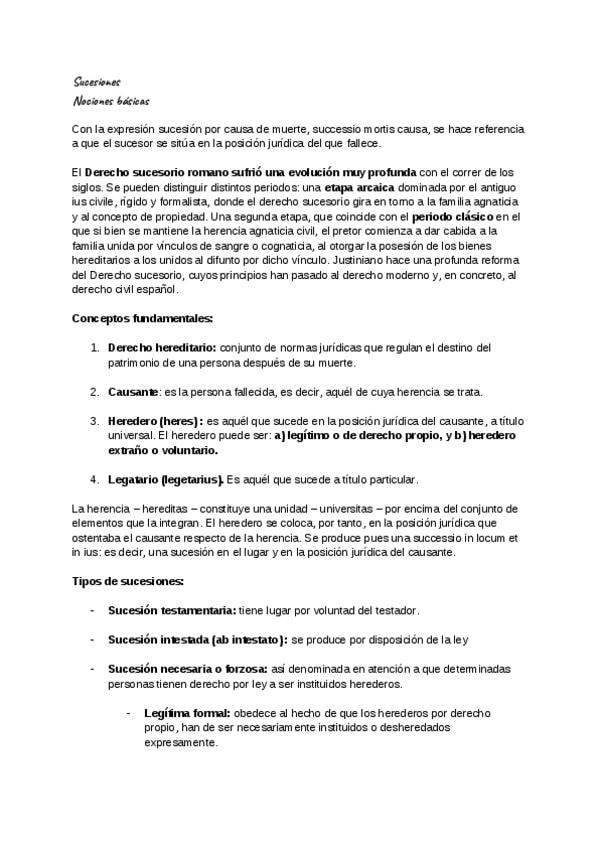 Sucesiones
Nociones básicas

Con la expresión sucesión por causa de muerte, successio mortis causa, se hace referencia a que el sucesor se sitúa en la posición jurídica del que fallece.

El Derecho sucesorio romano sufrió una evolución muy profunda con el correr de los siglos. Se pueden distinguir distintos periodos: una etapa arcaica dominada por el antiguo ius civile, rígido y formalista, donde el derecho sucesorio gira en torno a la familia agnaticia y al concepto de propiedad. Una segunda etapa, que coincide con el periodo clásico en el que si bien se mantiene la herencia agnaticia civil, el pretor comienza a dar cabida a la familia unida por vínculos de sangre o cognaticia, al otorgar la posesión de los bienes hereditarios a los unidos al difunto por dicho vínculo. Justiniano hace una profunda reforma del Derecho sucesorio, cuyos principios han pasado al derecho moderno y, en concreto, al derecho civil español.

Conceptos fundamentales:

1. Derecho hereditario: conjunto de normas jurídicas que regulan el destino del patrimonio de una persona después de su muerte.

2. Causante: es la persona fallecida, es decir, aquél de cuya herencia se trata.

3. Heredero (heres): es aquél que sucede en la posición jurídica del causante, a título universal. El heredero puede ser: a) legítimo o de derecho propio, y b) heredero extraño o voluntario.

4. Legatario (legetarius). Es aquél que sucede a título particular.

La herencia – hereditas – constituye una unidad – universitas – por encima del conjunto de elementos que la integran. El heredero se coloca, por tanto, en la posición jurídica que ostentaba el causante respecto de la herencia. Se produce pues una successio in locum et in ius: es decir, una sucesión en el lugar y en la posición jurídica del causante.

Tipos de sucesiones:

- Sucesión testamentaria: tiene lugar por voluntad del testador.

- Sucesión intestada (ab intestato): se produce por disposición de la ley

- Sucesión necesaria o forzosa: así denominada en atención a que determinadas personas tienen derecho por ley a ser instituidos herederos.

- Legítima formal: obedece al hecho de que los herederos por derecho propio, han de ser necesariamente instituidos o desheredados expresamente.